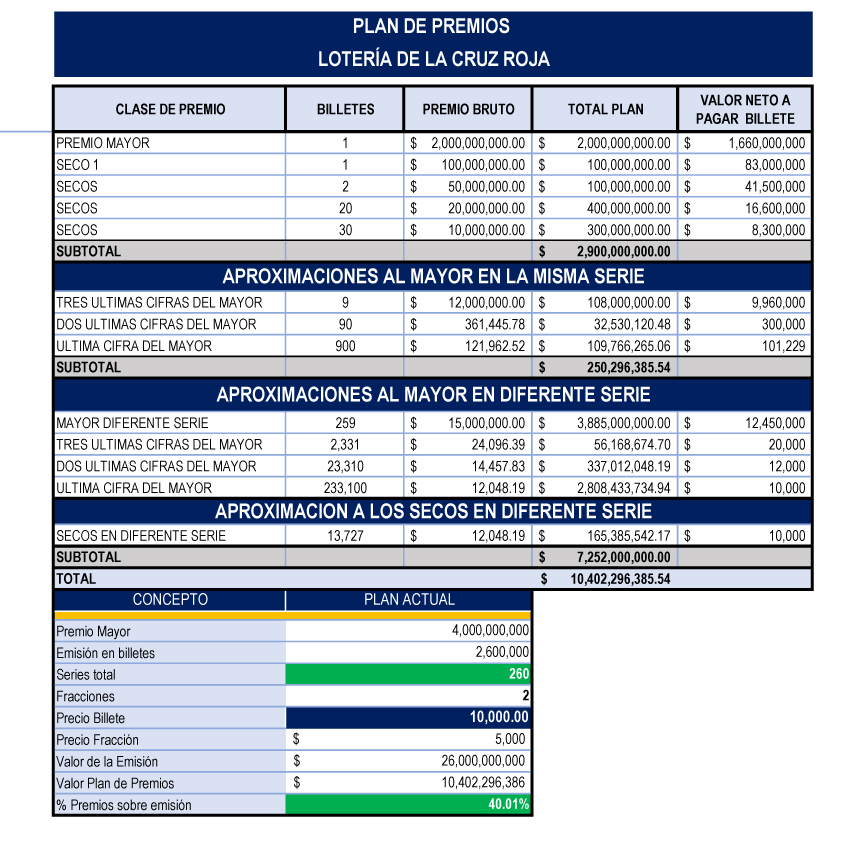 PLAN DE PREMIOS
LOTERÍA DE LA CRUZ ROJA

| CLASE DE PREMIO | BILLETES | PREMIO BRUTO | TOTAL PLAN | VALOR NETO A PAGAR BILLETE |
|---|---|---|---|---|
| PREMIO MAYOR | 1 | $ 2,000,000,000.00 | $ 2,000,000,000.00 | $ 1,660,000,000 |
| SECO 1 | 1 | $ 100,000,000.00 | $ 100,000,000.00 | $ 83,000,000 |
| SECOS | 2 | $ 50,000,000.00 | $ 100,000,000.00 | $ 41,500,000 |
| SECOS | 20 | $ 20,000,000.00 | $ 400,000,000.00 | $ 16,600,000 |
| SECOS | 30 | $ 10,000,000.00 | $ 300,000,000.00 | $ 8,300,000 |
| SUBTOTAL | | | $ 2,900,000,000.00 | |
| APROXIMACIONES AL MAYOR EN LA MISMA SERIE | | | | |
| TRES ULTIMAS CIFRAS DEL MAYOR | 9 | $ 12,000,000.00 | $ 108,000,000.00 | $ 9,960,000 |
| DOS ULTIMAS CIFRAS DEL MAYOR | 90 | $ 361,445.78 | $ 32,530,120.48 | $ 300,000 |
| ULTIMA CIFRA DEL MAYOR | 900 | $ 121,962.52 | $ 109,766,265.06 | $ 101,229 |
| SUBTOTAL | | | $ 250,296,385.54 | |
| APROXIMACIONES AL MAYOR EN DIFERENTE SERIE | | | | |
| MAYOR DIFERENTE SERIE | 259 | $ 15,000,000.00 | $ 3,885,000,000.00 | $ 12,450,000 |
| TRES ULTIMAS CIFRAS DEL MAYOR | 2,331 | $ 24,096.39 | $ 56,168,674.70 | $ 20,000 |
| DOS ULTIMAS CIFRAS DEL MAYOR | 23,310 | $ 14,457.83 | $ 337,012,048.19 | $ 12,000 |
| ULTIMA CIFRA DEL MAYOR | 233,100 | $ 12,048.19 | $ 2,808,433,734.94 | $ 10,000 |
| APROXIMACION A LOS SECOS EN DIFERENTE SERIE | | | | |
| SECOS EN DIFERENTE SERIE | 13,727 | $ 12,048.19 | $ 165,385,542.17 | $ 10,000 |
| SUBTOTAL | | | $ 7,252,000,000.00 | |
| TOTAL | | | $ 10,402,296,385.54 | |

| CONCEPTO | PLAN ACTUAL |
|---|---|
| Premio Mayor | 4,000,000,000 |
| Emisión en billetes | 2,600,000 |
| Series total | 260 |
| Fracciones | 2 |
| Precio Billete | 10,000.00 |
| Precio Fracción | $ 5,000 |
| Valor de la Emisión | $ 26,000,000,000 |
| Valor Plan de Premios | $ 10,402,296,386 |
| % Premios sobre emisión | 40.01% |